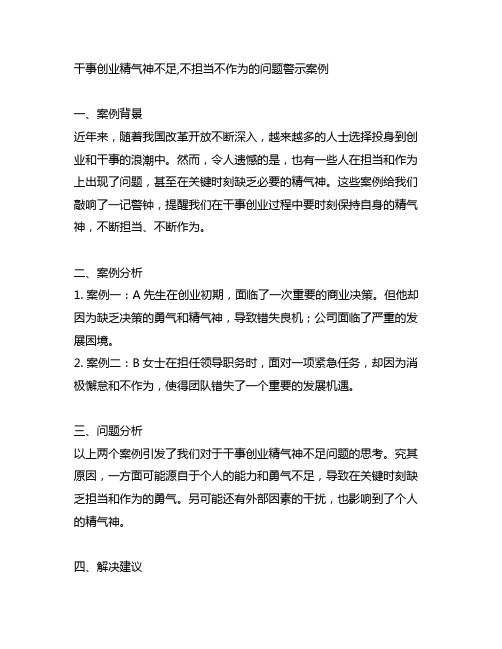 干事创业精气神不足,不担当不作为的问题警示案例

一、案例背景
近年来，随着我国改革开放不断深入，越来越多的人士选择投身到创业和干事的浪潮中。然而，令人遗憾的是，也有一些人在担当和作为上出现了问题，甚至在关键时刻缺乏必要的精气神。这些案例给我们敲响了一记警钟，提醒我们在干事创业过程中要时刻保持自身的精气神，不断担当、不断作为。

二、案例分析
1. 案例一：A 先生在创业初期，面临了一次重要的商业决策。但他却因为缺乏决策的勇气和精气神，导致错失良机；公司面临了严重的发展困境。
2. 案例二：B 女士在担任领导职务时，面对一项紧急任务，却因为消极懈怠和不作为，使得团队错失了一个重要的发展机遇。

三、问题分析
以上两个案例引发了我们对于干事创业精气神不足问题的思考。究其原因，一方面可能源自于个人的能力和勇气不足，导致在关键时刻缺乏担当和作为的勇气。另可能还有外部因素的干扰，也影响到了个人的精气神。

四、解决建议